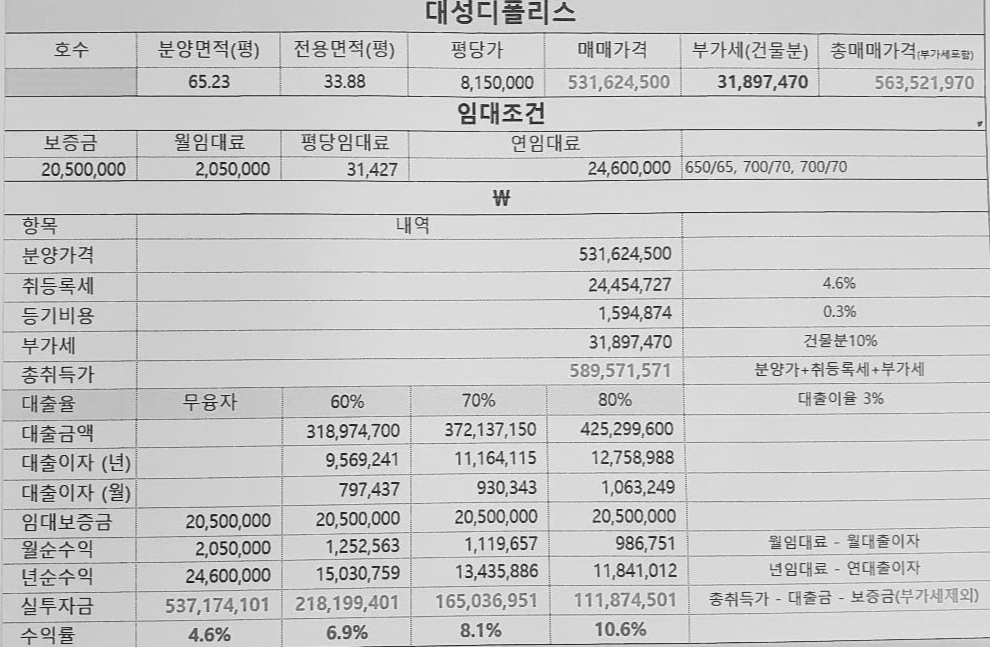 대성디폴리스

| 호수 | 분양면적(평) | 전용면적(평) | 평당가 | 매매가격 | 부가세(건물분) | 총매매가격(부가세포함) |
|---|---|---|---|---|---|---|
| | 65.23 | 33.88 | 8,150,000 | 531,624,500 | 31,897,470 | 563,521,970 |

임대조건

| 보증금 | 월임대료 | 평당임대료 | 연임대료 | |
|---|---|---|---|---|
| 20,500,000 | 2,050,000 | 31,427 | 24,600,000 | 650/65, 700/70, 700/70 |

₩

| 항목 | 내역 | | | | |
|---|---|---|---|---|---|
| 분양가격 | | | | 531,624,500 | |
| 취등록세 | | | | 24,454,727 | 4.6% |
| 등기비용 | | | | 1,594,874 | 0.3% |
| 부가세 | | | | 31,897,470 | 건물분10% |
| 총취득가 | | | | 589,571,571 | 분양가+취등록세+부가세 |
| 대출율 | 무융자 | 60% | 70% | 80% | 대출이율 3% |
| 대출금액 | | 318,974,700 | 372,137,150 | 425,299,600 | |
| 대출이자 (년) | | 9,569,241 | 11,164,115 | 12,758,988 | |
| 대출이자 (월) | | 797,437 | 930,343 | 1,063,249 | |
| 임대보증금 | 20,500,000 | 20,500,000 | 20,500,000 | 20,500,000 | |
| 월순수익 | 2,050,000 | 1,252,563 | 1,119,657 | 986,751 | 월임대료 - 월대출이자 |
| 년순수익 | 24,600,000 | 15,030,759 | 13,435,886 | 11,841,012 | 년임대료 - 연대출이자 |
| 실투자금 | 537,174,101 | 218,199,401 | 165,036,951 | 111,874,501 | 총취득가 - 대출금 - 보증금(부가세제외) |
| 수익률 | 4.6% | 6.9% | 8.1% | 10.6% | |